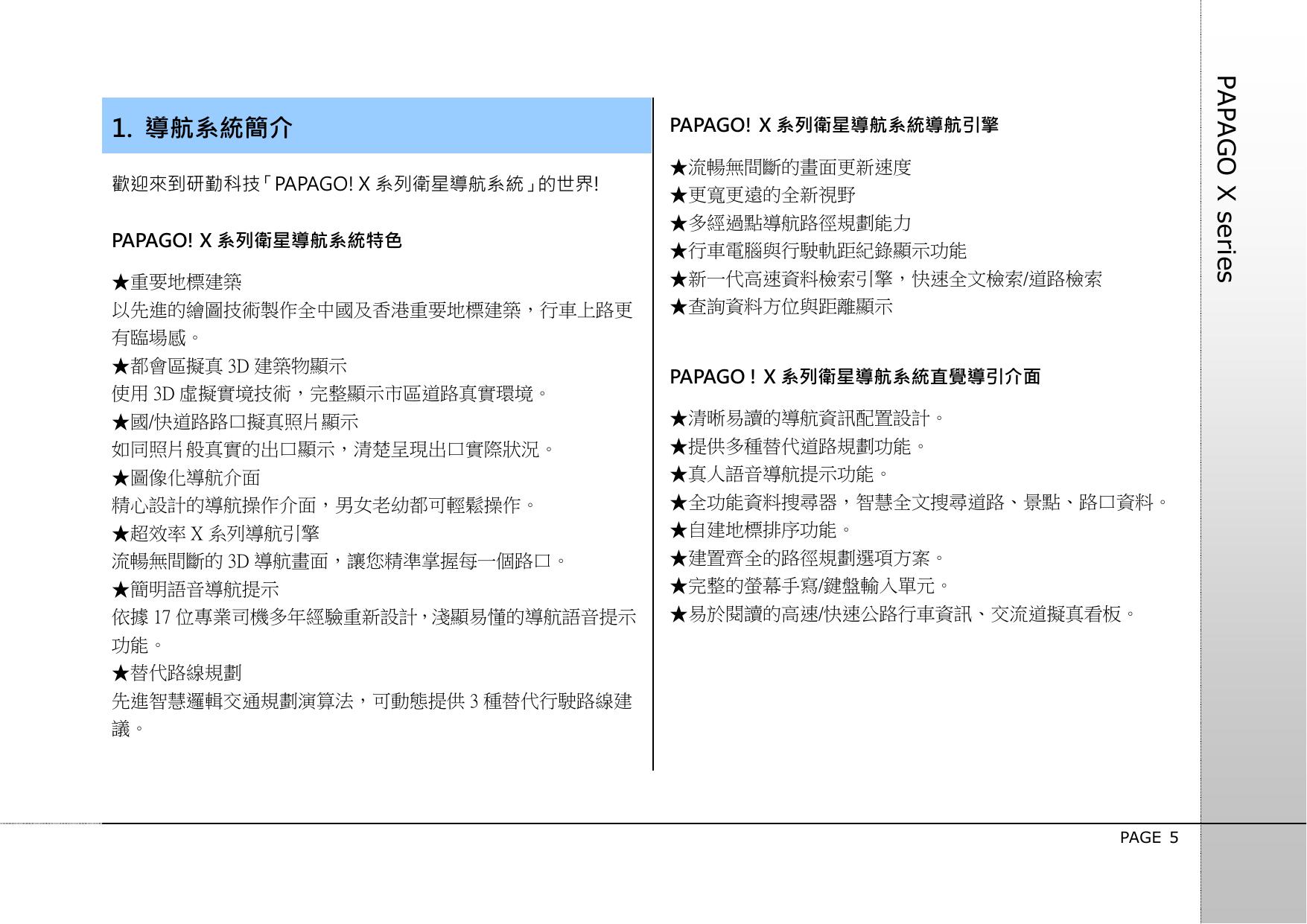 1. 導航系統簡介

歡迎來到研勤科技「PAPAGO! X 系列衛星導航系統」的世界!

PAPAGO! X 系列衛星導航系統特色

★重要地標建築
以先進的繪圖技術製作全中國及香港重要地標建築，行車上路更有臨場感。
★都會區擬真 3D 建築物顯示
使用 3D 虛擬實境技術，完整顯示市區道路真實環境。
★國/快道路路口擬真照片顯示
如同照片般真實的出口顯示，清楚呈現出口實際狀況。
★圖像化導航介面
精心設計的導航操作介面，男女老幼都可輕鬆操作。
★超效率 X 系列導航引擎
流暢無間斷的 3D 導航畫面，讓您精準掌握每一個路口。
★簡明語音導航提示
依據 17 位專業司機多年經驗重新設計，淺顯易懂的導航語音提示功能。
★替代路線規劃
先進智慧邏輯交通規劃演算法，可動態提供 3 種替代行駛路線建議。

PAPAGO! X 系列衛星導航系統導航引擎

★流暢無間斷的畫面更新速度
★更寬更遠的全新視野
★多經過點導航路徑規劃能力
★行車電腦與行駛軌距紀錄顯示功能
★新一代高速資料檢索引擎，快速全文檢索/道路檢索
★查詢資料方位與距離顯示

PAPAGO ! X 系列衛星導航系統直覺導引介面

★清晰易讀的導航資訊配置設計。
★提供多種替代道路規劃功能。
★真人語音導航提示功能。
★全功能資料搜尋器，智慧全文搜尋道路、景點、路口資料。
★自建地標排序功能。
★建置齊全的路徑規劃選項方案。
★完整的螢幕手寫/鍵盤輸入單元。
★易於閱讀的高速/快速公路行車資訊、交流道擬真看板。

PAPAGO X series

PAGE 5